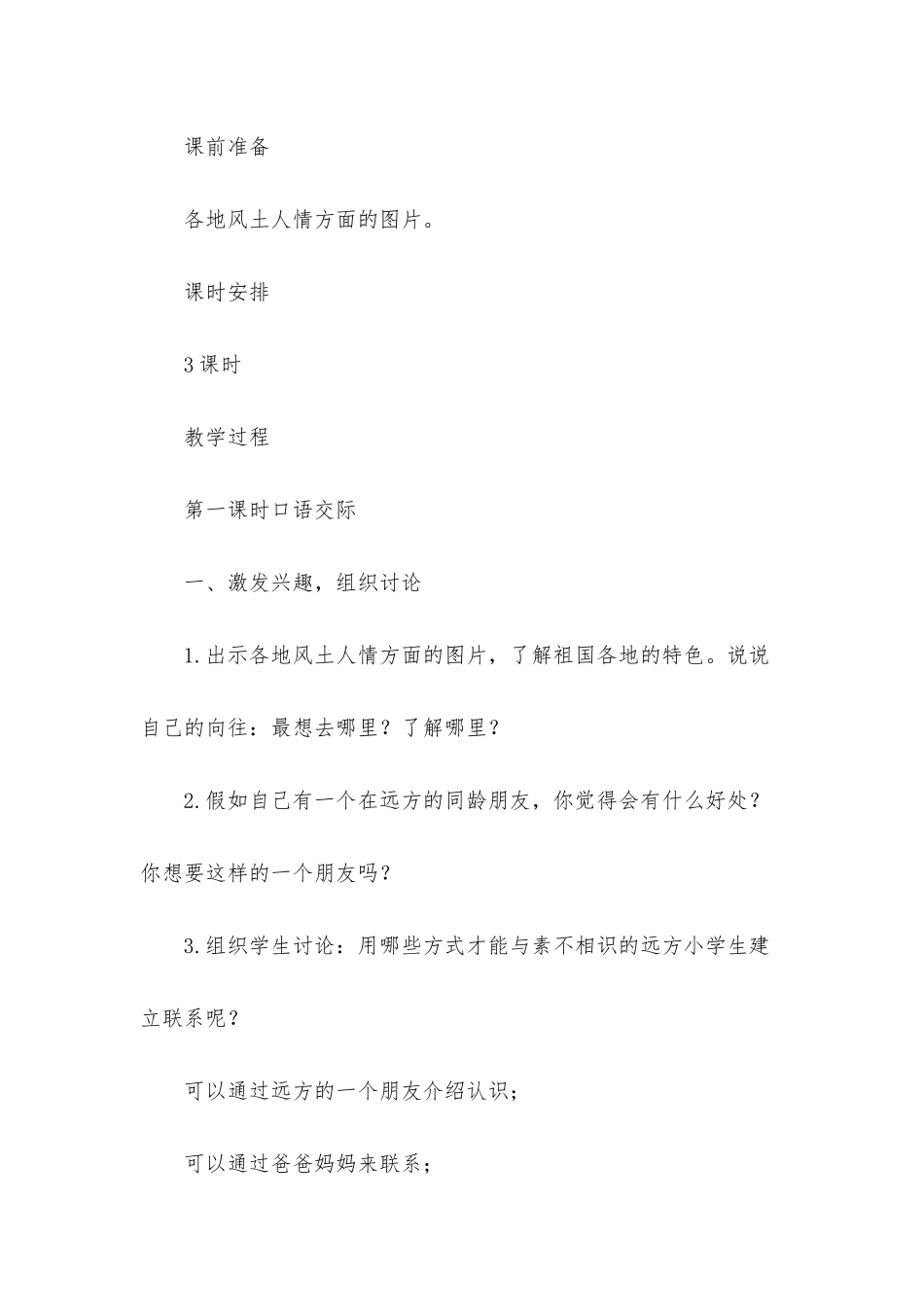 课前准备

各地风土人情方面的图片。

课时安排

3课时

教学过程

第一课时口语交际

一、激发兴趣，组织讨论

1.出示各地风土人情方面的图片，了解祖国各地的特色。说说自己的向往：最想去哪里？了解哪里？

2.假如自己有一个在远方的同龄朋友，你觉得会有什么好处？你想要这样的一个朋友吗？

3.组织学生讨论：用哪些方式才能与素不相识的远方小学生建立联系呢？

可以通过远方的一个朋友介绍认识；

可以通过爸爸妈妈来联系；